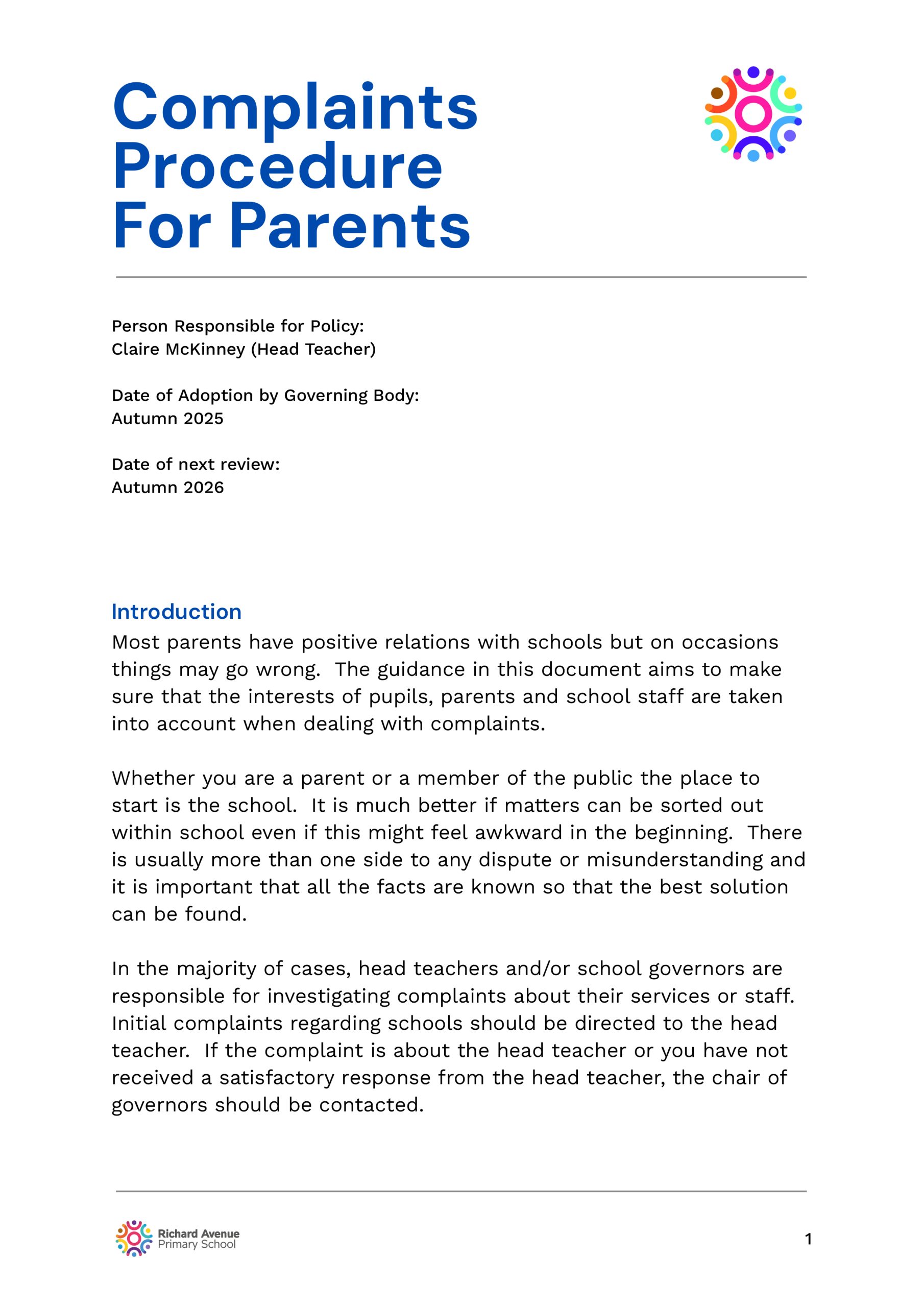 Complaints Procedure For Parents

Person Responsible for Policy:
Claire McKinney (Head Teacher)

Date of Adoption by Governing Body:
Autumn 2025

Date of next review:
Autumn 2026

Introduction
Most parents have positive relations with schools but on occasions things may go wrong. The guidance in this document aims to make sure that the interests of pupils, parents and school staff are taken into account when dealing with complaints.

Whether you are a parent or a member of the public the place to start is the school. It is much better if matters can be sorted out within school even if this might feel awkward in the beginning. There is usually more than one side to any dispute or misunderstanding and it is important that all the facts are known so that the best solution can be found.

In the majority of cases, head teachers and/or school governors are responsible for investigating complaints about their services or staff. Initial complaints regarding schools should be directed to the head teacher. If the complaint is about the head teacher or you have not received a satisfactory response from the head teacher, the chair of governors should be contacted.

Richard Avenue Primary School

1